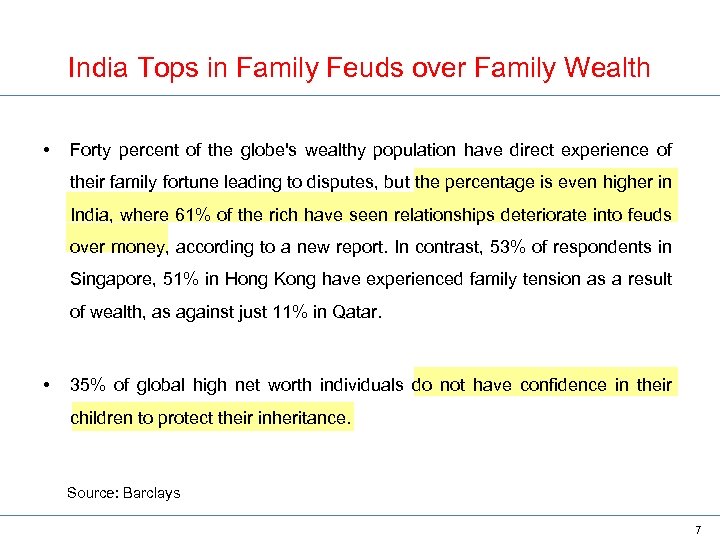 India Tops in Family Feuds over Family Wealth

• Forty percent of the globe's wealthy population have direct experience of their family fortune leading to disputes, but the percentage is even higher in India, where 61% of the rich have seen relationships deteriorate into feuds over money, according to a new report. In contrast, 53% of respondents in Singapore, 51% in Hong Kong have experienced family tension as a result of wealth, as against just 11% in Qatar.

• 35% of global high net worth individuals do not have confidence in their children to protect their inheritance.

Source: Barclays

7